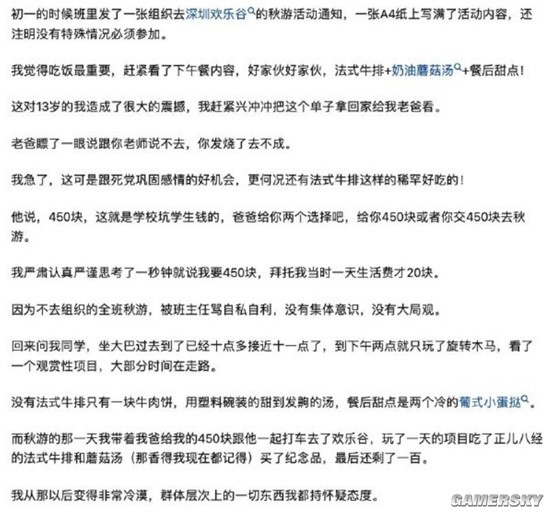 初一的时候班里发了一张组织去深圳欢乐谷的秋游活动通知，一张A4纸上写满了活动内容，还注明没有特殊情况必须参加。

我觉得吃饭最重要，赶紧看了下午餐内容，好家伙好家伙，法式牛排+奶油蘑菇汤+餐后甜点！

这对13岁的我造成了很大的震撼，我赶紧兴冲冲把这个单子拿回家给我老爸看。

老爸瞟了一眼说跟你老师说不去，你发烧了去不成。

我急了，这可是跟死党巩固感情的好机会，更何况还有法式牛排这样的稀罕好吃的！

他说，450块，这就是学校坑学生钱的，爸爸给你两个选择吧，给你450块或者你交450块去秋游。

我严肃认真严谨思考了一秒钟就说我要450块，拜托我当时一天生活费才20块。

因为不去组织的全班秋游，被班主任骂自私自利，没有集体意识，没有大局观。

回来问我同学，坐大巴过去到了已经十点多接近十一点了，到下午两点就只玩了旋转木马，看了一个观赏性项目，大部分时间在走路。

没有法式牛排只有一块牛肉饼，用塑料碗装的甜到发齁的汤，餐后甜点是两个冷的葡式小蛋挞。

而秋游的那一天我带着我爸给我的450块跟他一起打车去了欢乐谷，玩了一天的项目吃了正儿八经的法式牛排和蘑菇汤（那香得我现在都记得）买了纪念品，最后还剩了一百。

我从那以后变得非常冷漠，群体层次上的一切东西我都持怀疑态度。

GAMERSKY